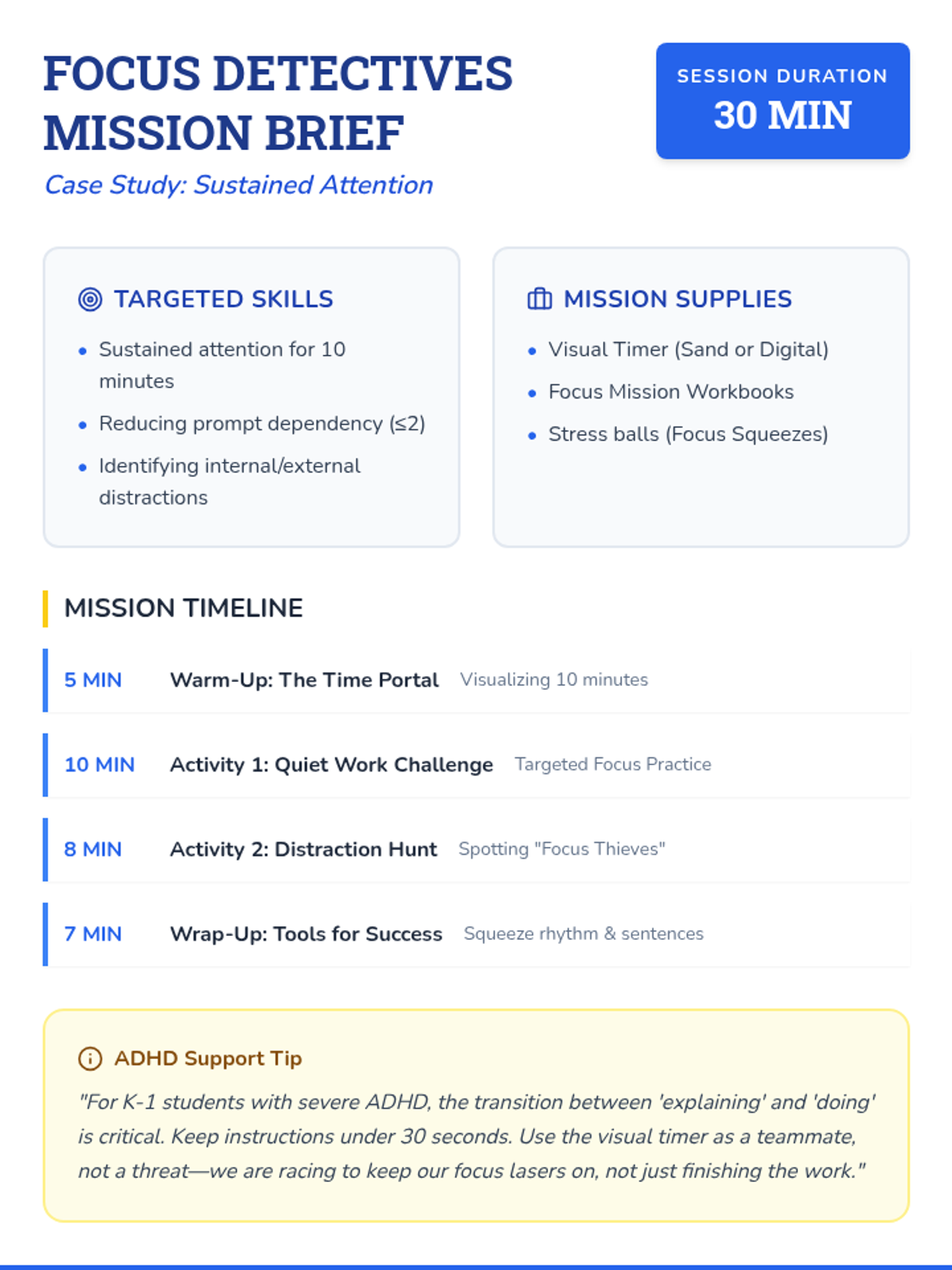 FOCUS DETECTIVES MISSION BRIEF

Case Study: Sustained Attention

SESSION DURATION
30 MIN

TARGETED SKILLS

• Sustained attention for 10 minutes
• Reducing prompt dependency (≤2)
• Identifying internal/external distractions

MISSION SUPPLIES

• Visual Timer (Sand or Digital)
• Focus Mission Workbooks
• Stress balls (Focus Squeezes)

MISSION TIMELINE

5 MIN Warm-Up: The Time Portal Visualizing 10 minutes

10 MIN Activity 1: Quiet Work Challenge Targeted Focus Practice

8 MIN Activity 2: Distraction Hunt Spotting "Focus Thieves"

7 MIN Wrap-Up: Tools for Success Squeeze rhythm & sentences

ADHD Support Tip

"For K-1 students with severe ADHD, the transition between 'explaining' and 'doing' is critical. Keep instructions under 30 seconds. Use the visual timer as a teammate, not a threat—we are racing to keep our focus lasers on, not just finishing the work."